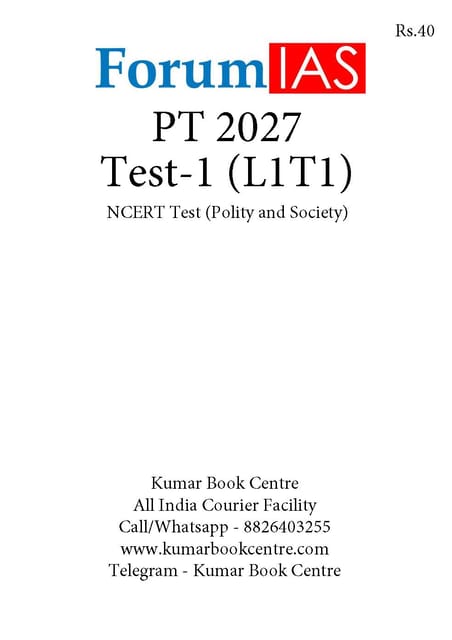 Rs.40

ForumIAS

PT 2027
Test-1 (L1T1)

NCERT Test (Polity and Society)

Kumar Book Centre
All India Courier Facility
Call/Whatsapp - 8826403255
www.kumarbookcentre.com
Telegram - Kumar Book Centre